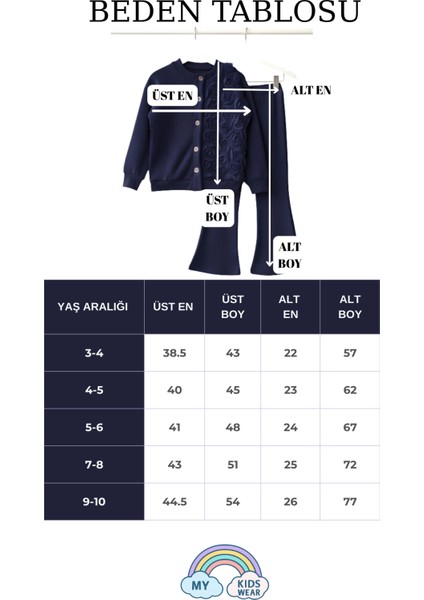 BEDEN TABLOSU

ÜST EN

ALT EN

ÜST BOY

ALT BOY

| YAŞ ARALIĞI | ÜST EN | ÜST BOY | ALT EN | ALT BOY |
|---|---|---|---|---|
| 3-4 | 38.5 | 43 | 22 | 57 |
| 4-5 | 40 | 45 | 23 | 62 |
| 5-6 | 41 | 48 | 24 | 67 |
| 7-8 | 43 | 51 | 25 | 72 |
| 9-10 | 44.5 | 54 | 26 | 77 |

MY KIDS WEAR